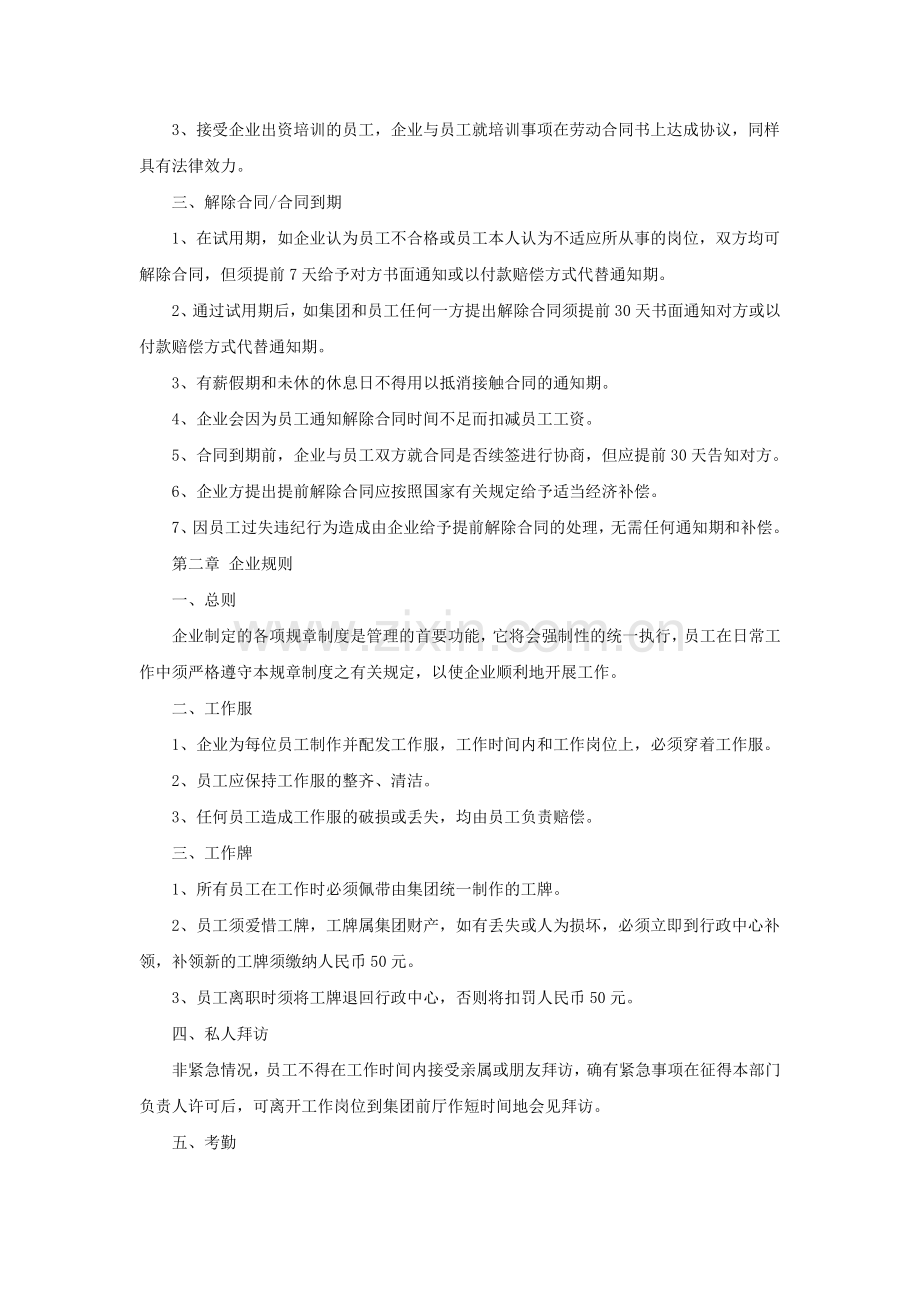 3、接受企业出资培训的员工，企业与员工就培训事项在劳动合同书上达成协议，同样具有法律效力。

三、解除合同/合同到期

1、在试用期，如企业认为员工不合格或员工本人认为不适应所从事的岗位，双方均可解除合同，但须提前7天给予对方书面通知或以付款赔偿方式代替通知期。

2、通过试用期后，如集团和员工任何一方提出解除合同须提前30天书面通知对方或以付款赔偿方式代替通知期。

3、有薪假期和未休的休息日不得用以抵消接触合同的通知期。

4、企业会因为员工通知解除合同时间不足而扣减员工工资。

5、合同到期前，企业与员工双方就合同是否续签进行协商，但应提前30天告知对方。

6、企业方提出提前解除合同应按照国家有关规定给予适当经济补偿。

7、因员工过失违纪行为造成由企业给予提前解除合同的处理，无需任何通知期和补偿。

第二章 企业规则

一、总则

企业制定的各项规章制度是管理的首要功能，它将会强制性的统一执行，员工在日常工作中须严格遵守本规章制度之有关规定，以使企业顺利地开展工作。

二、工作服

1、企业为每位员工制作并配发工作服，工作时间内和工作岗位上，必须穿着工作服。

2、员工应保持工作服的整齐、清洁。

3、任何员工造成工作服的破损或丢失，均由员工负责赔偿。

三、工作牌

1、所有员工在工作时必须佩带由集团统一制作的工牌。

2、员工须爱惜工牌，工牌属集团财产，如有丢失或人为损坏，必须立即到行政中心补领，补领新的工牌须缴纳人民币50元。

3、员工离职时须将工牌退回行政中心，否则将扣罚人民币50元。

四、私人拜访

非紧急情况，员工不得在工作时间内接受亲属或朋友拜访，确有紧急事项在征得本部门负责人许可后，可离开工作岗位到集团前厅作短时间地会见拜访。

五、考勤

www.zixin.com.cn